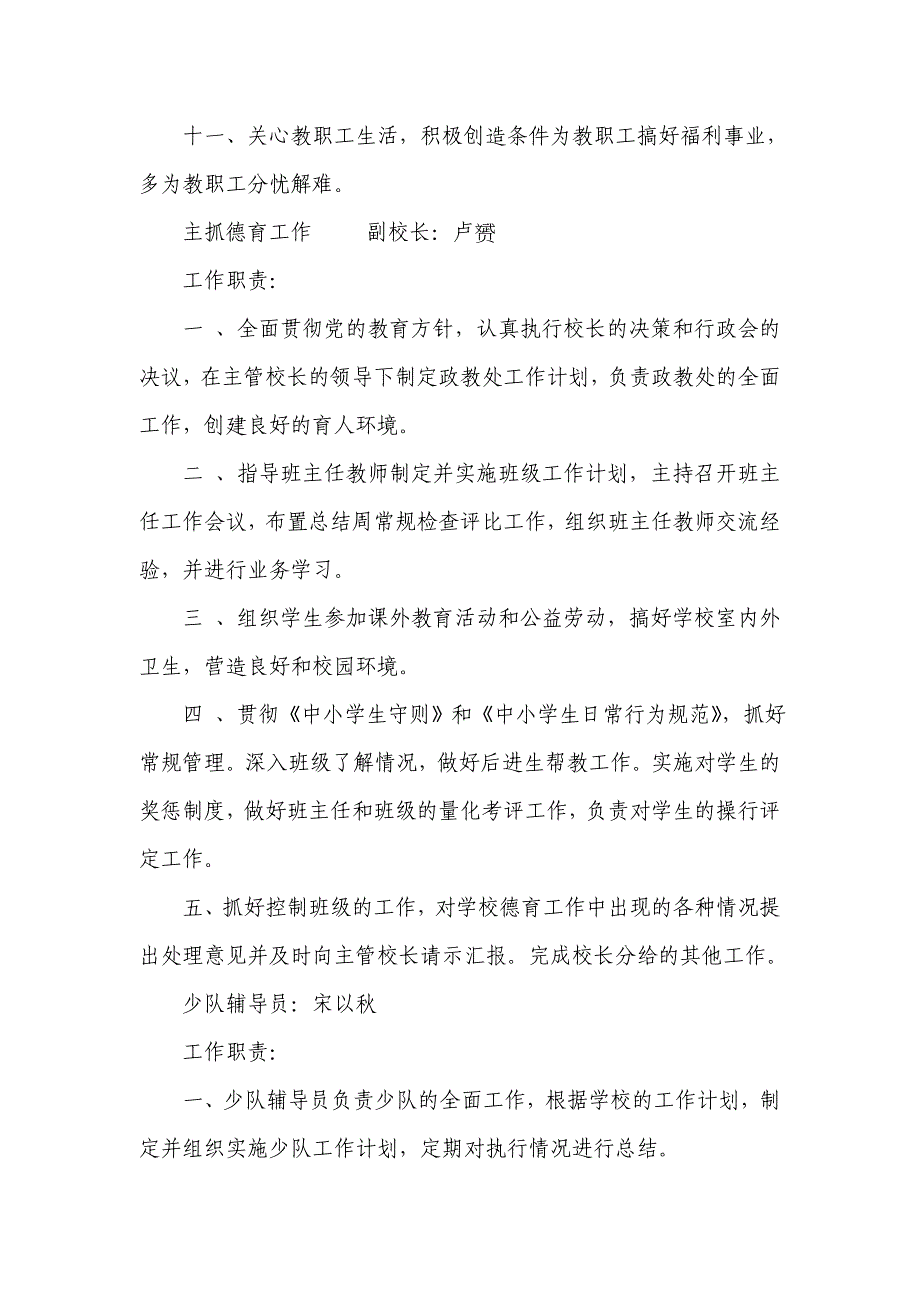 十一、关心教职工生活，积极创造条件为教职工搞好福利事业，多为教职工分忧解难。

主抓德育工作　　副校长：卢赟

工作职责：

一 、全面贯彻党的教育方针，认真执行校长的决策和行政会的决议，在主管校长的领导下制定政教处工作计划，负责政教处的全面工作，创建良好的育人环境。

二 、指导班主任教师制定并实施班级工作计划，主持召开班主任工作会议，布置总结周常规检查评比工作，组织班主任教师交流经验，并进行业务学习。

三 、组织学生参加课外教育活动和公益劳动，搞好学校室内外卫生，营造良好和校园环境。

四 、贯彻《中小学生守则》和《中小学生日常行为规范》，抓好常规管理。深入班级了解情况，做好后进生帮教工作。实施对学生的奖惩制度，做好班主任和班级的量化考评工作，负责对学生的操行评定工作。

五、抓好控制班级的工作，对学校德育工作中出现的各种情况提出处理意见并及时向主管校长请示汇报。完成校长分给的其他工作。

少队辅导员：宋以秋

工作职责：

一、少队辅导员负责少队的全面工作，根据学校的工作计划，制定并组织实施少队工作计划，定期对执行情况进行总结。